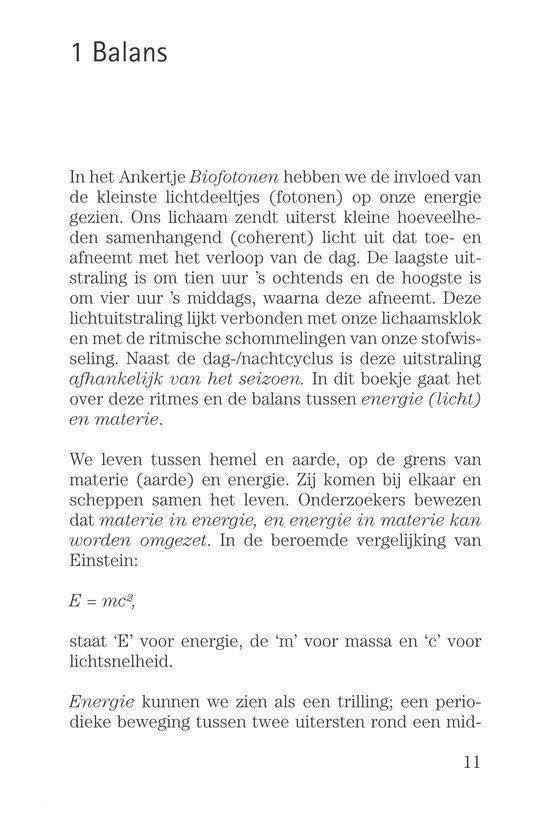 1 Balans

In het Ankertje Biofotonen hebben we de invloed van de kleinste lichtdeeltjes (fotonen) op onze energie gezien. Ons lichaam zendt uiterst kleine hoeveelheden samenhangend (coherent) licht uit dat toe- en afneemt met het verloop van de dag. De laagste uitstraling is om tien uur 's ochtends en de hoogste is om vier uur 's middags, waarna deze afneemt. Deze lichtuitstraling lijkt verbonden met onze lichaamsklok en met de ritmische schommelingen van onze stofwisseling. Naast de dag-/nachtcyclus is deze uitstraling afhankelijk van het seizoen. In dit boekje gaat het over deze ritmes en de balans tussen energie (licht) en materie.

We leven tussen hemel en aarde, op de grens van materie (aarde) en energie. Zij komen bij elkaar en scheppen samen het leven. Onderzoekers bewezen dat materie in energie, en energie in materie kan worden omgezet. In de beroemde vergelijking van Einstein:

$E = mc^2$,

staat 'E' voor energie, de 'm' voor massa en 'c' voor lichtsnelheid.

Energie kunnen we zien als een trilling; een periodieke beweging tussen twee uitersten rond een mid-

11